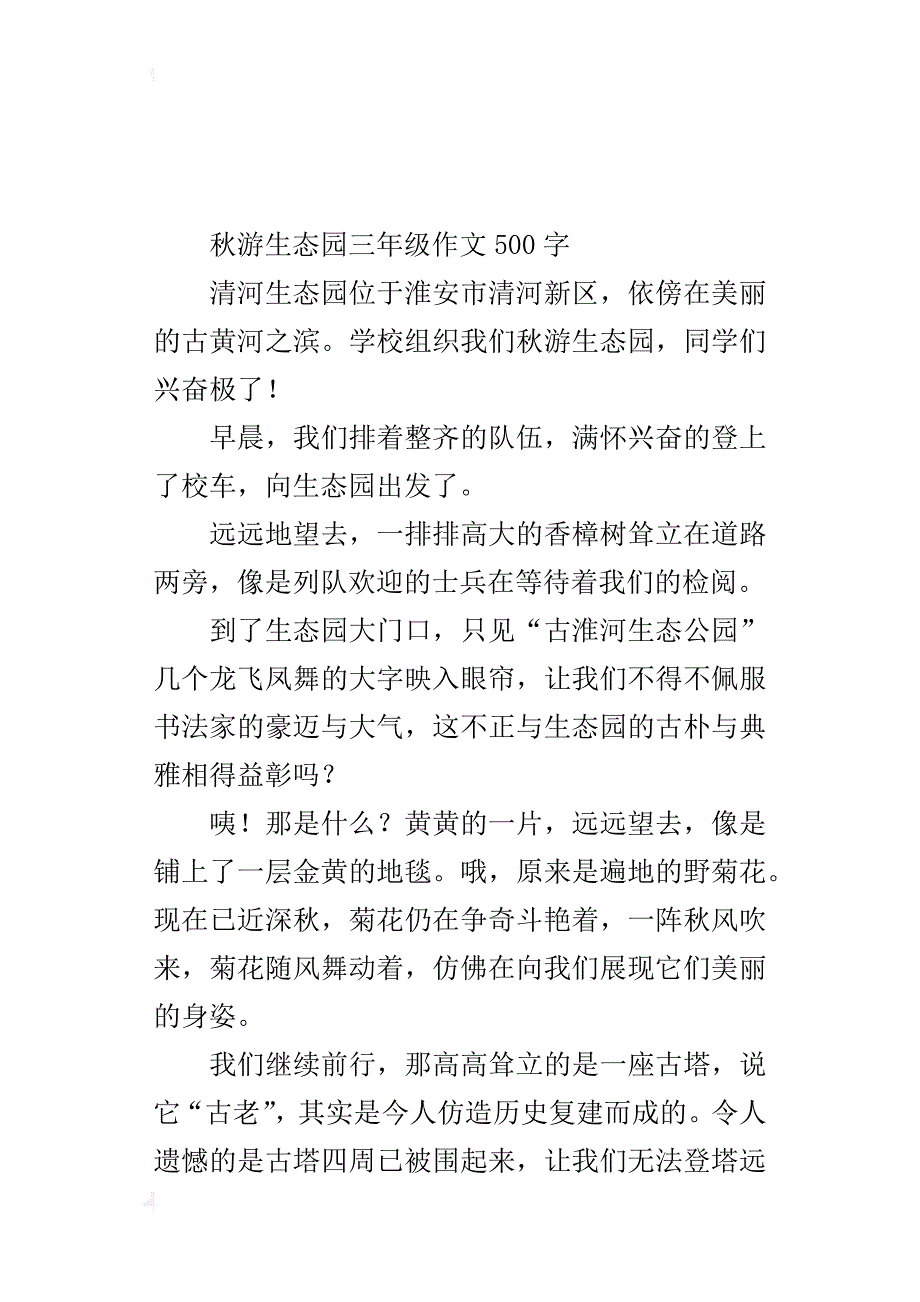 秋游生态园三年级作文 500 字

清河生态园位于淮安市清河新区，依傍在美丽的古黄河之滨。学校组织我们秋游生态园，同学们兴奋极了！

早晨，我们排着整齐的队伍，满怀兴奋的登上了校车，向生态园出发了。

远远地望去，一排排高大的香樟树耸立在道路两旁，像是列队欢迎的士兵在等待着我们的检阅。

到了生态园大门口，只见“古淮河生态公园”几个龙飞凤舞的大字映入眼帘，让我们不得不佩服书法家的豪迈与大气，这不正与生态园的古朴与典雅相得益彰吗？

咦！那是什么？黄黄的一片，远远望去，像是铺上了一层金黄的地毯。哦，原来是遍地的野菊花。现在已近深秋，菊花仍在争奇斗艳着，一阵秋风吹来，菊花随风舞动着，仿佛在向我们展现它们美丽的身姿。

我们继续前行，那高高耸立的是一座古塔，说它“古老”，其实是今人仿造历史复建而成的。令人遗憾的是古塔四周已被围起来，让我们无法登塔远